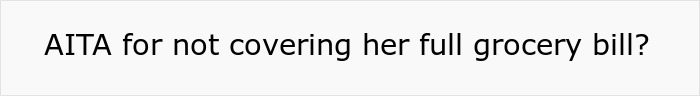 AITA for not covering her full grocery bill?